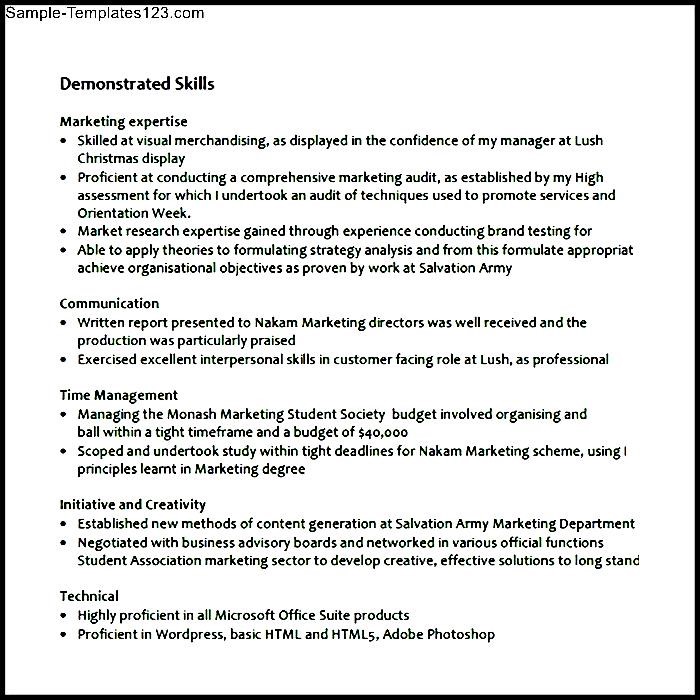 Sample-Templates123.com

Demonstrated Skills

Marketing expertise
• Skilled at visual merchandising, as displayed in the confidence of my manager at Lush Christmas display
• Proficient at conducting a comprehensive marketing audit, as established by my High assessment for which I undertook an audit of techniques used to promote services and Orientation Week.
• Market research expertise gained through experience conducting brand testing for
• Able to apply theories to formulating strategy analysis and from this formulate appropriat achieve organisational objectives as proven by work at Salvation Army

Communication
• Written report presented to Nakam Marketing directors was well received and the production was particularly praised
• Exercised excellent interpersonal skills in customer facing role at Lush, as professional

Time Management
• Managing the Monash Marketing Student Society budget involved organising and ball within a tight timeframe and a budget of $40,000
• Scoped and undertook study within tight deadlines for Nakam Marketing scheme, using I principles learnt in Marketing degree

Initiative and Creativity
• Established new methods of content generation at Salvation Army Marketing Department
• Negotiated with business advisory boards and networked in various official functions Student Association marketing sector to develop creative, effective solutions to long stand

Technical
• Highly proficient in all Microsoft Office Suite products
• Proficient in Wordpress, basic HTML and HTML5, Adobe Photoshop